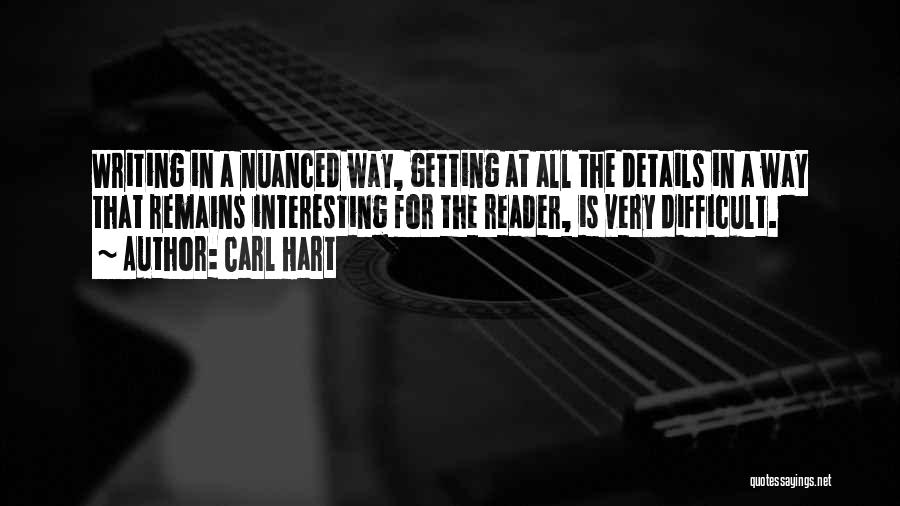 WRITING IN A NUANCED WAY, GETTING AT ALL THE DETAILS IN A WAY THAT REMAINS INTERESTING FOR THE READER, IS VERY DIFFICULT.
~ AUTHOR: CARL HART

quotessayings.net